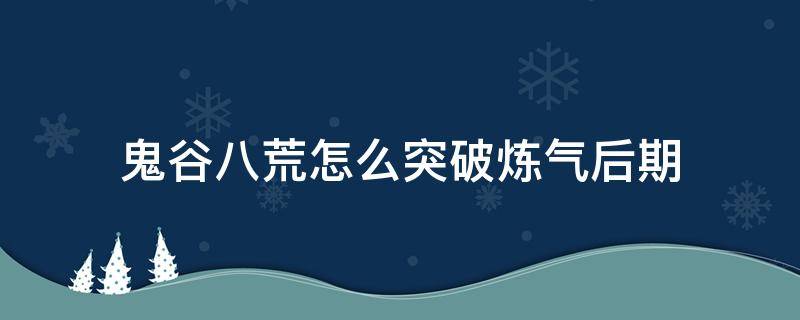 鬼谷八荒怎么突破炼气后期